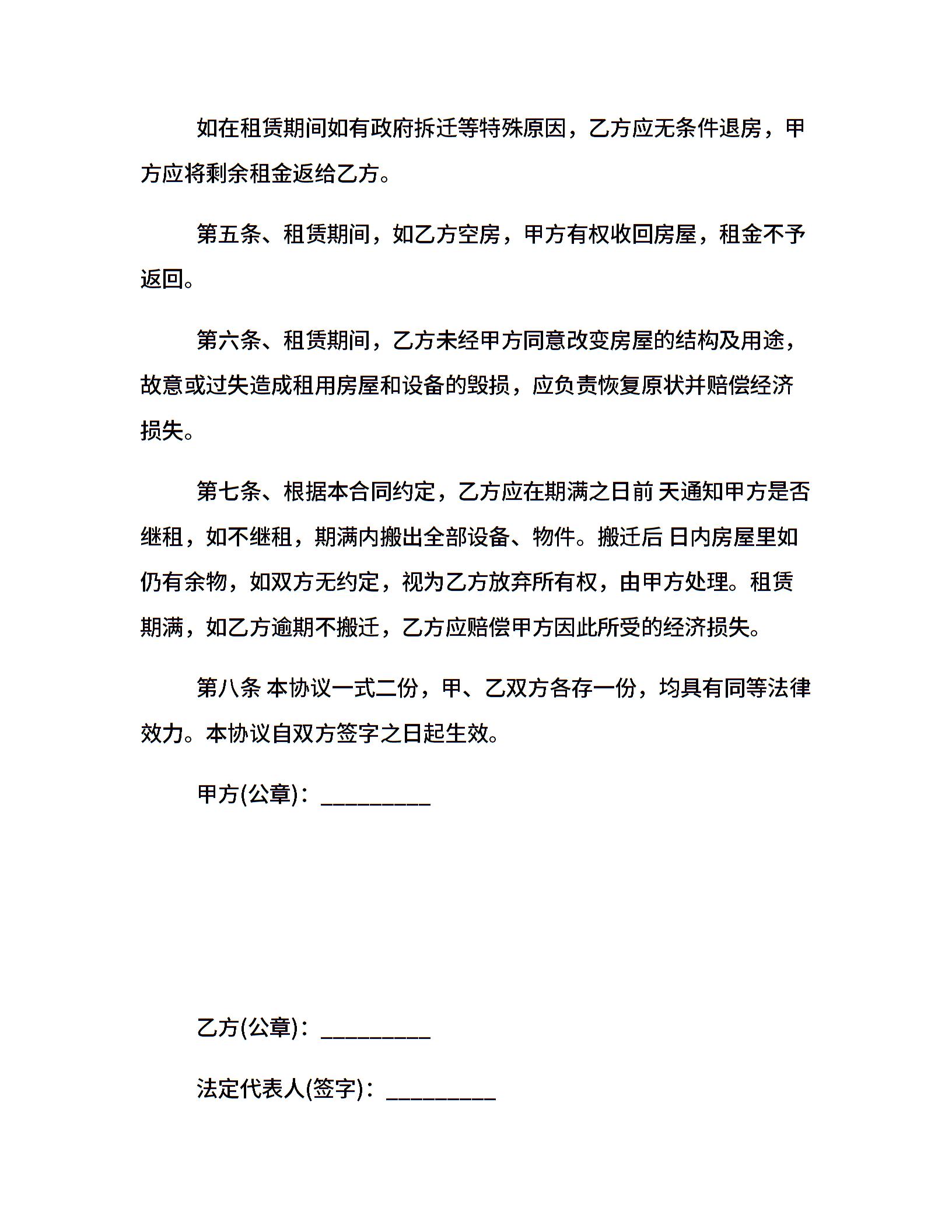 如在租赁期间如有政府拆迁等特殊原因，乙方应无条件退房，甲方应将剩余租金返给乙方。

第五条、租赁期间，如乙方空房，甲方有权收回房屋，租金不予返回。

第六条、租赁期间，乙方未经甲方同意改变房屋的结构及用途，故意或过失造成租用房屋和设备的毁损，应负责恢复原状并赔偿经济损失。

第七条、根据本合同约定，乙方应在期满之日前 天通知甲方是否继租，如不继租，期满内搬出全部设备、物件。搬迁后 日内房屋里如仍有余物，如双方无约定，视为乙方放弃所有权，由甲方处理。租赁期满，如乙方逾期不搬迁，乙方应赔偿甲方因此所受的经济损失。

第八条 本协议一式二份，甲、乙双方各存一份，均具有同等法律效力。本协议自双方签字之日起生效。

甲方(公章)：_________

乙方(公章)：_________

法定代表人(签字)：_________